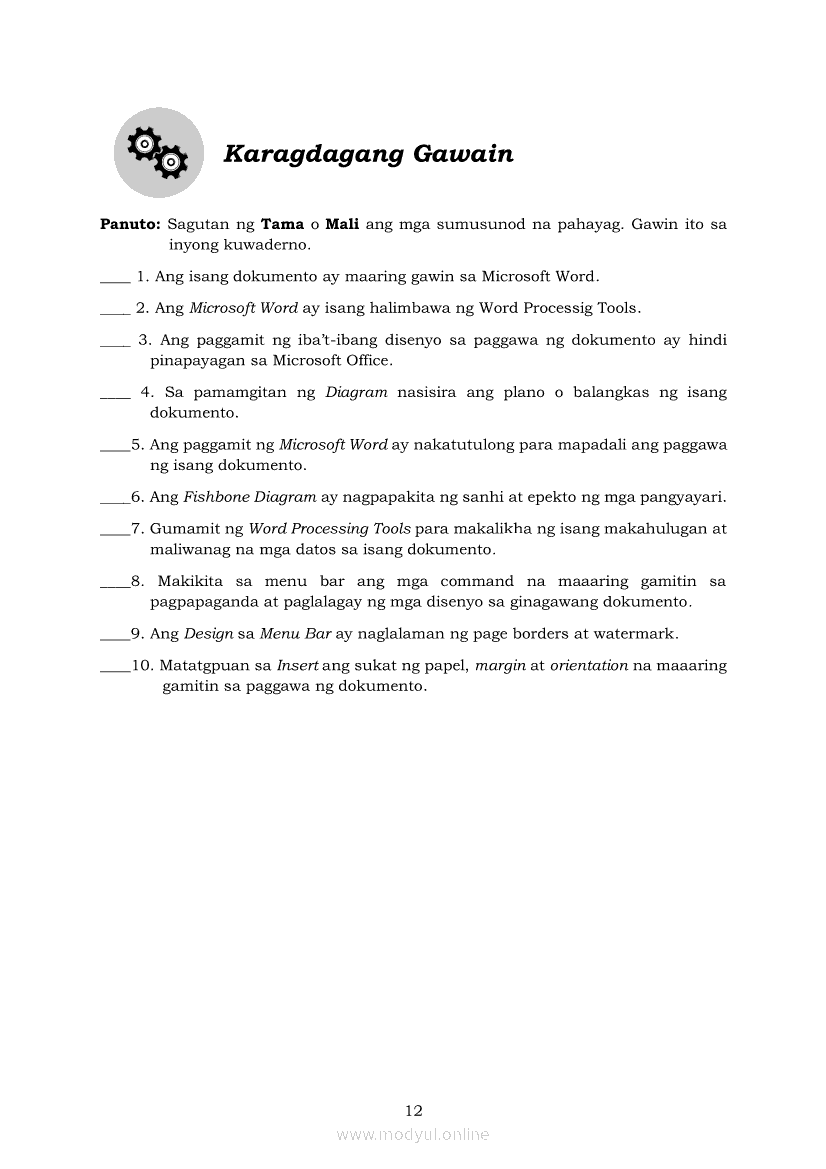 Karagdagang Gawain

Panuto: Sagutan ng Tama o Mali ang mga sumusunod na pahayag. Gawin ito sa inyong kuwaderno.

____ 1. Ang isang dokumento ay maaring gawin sa Microsoft Word.

____ 2. Ang Microsoft Word ay isang halimbawa ng Word Processig Tools.

____ 3. Ang paggamit ng iba't-ibang disenyo sa paggawa ng dokumento ay hindi pinapayagan sa Microsoft Office.

____ 4. Sa pamamgitan ng Diagram nasisira ang plano o balangkas ng isang dokumento.

____5. Ang paggamit ng Microsoft Word ay nakatutulong para mapadali ang paggawa ng isang dokumento.

____6. Ang Fishbone Diagram ay nagpapakita ng sanhi at epekto ng mga pangyayari.

____7. Gumamit ng Word Processing Tools para makalikha ng isang makahulugan at maliwanag na mga datos sa isang dokumento.

____8. Makikita sa menu bar ang mga command na maaaring gamitin sa pagpapaganda at paglalagay ng mga disenyo sa ginagawang dokumento.

____9. Ang Design sa Menu Bar ay naglalaman ng page borders at watermark.

____10. Matatgpuan sa Insert ang sukat ng papel, margin at orientation na maaaring gamitin sa paggawa ng dokumento.

12

www.modyul.online